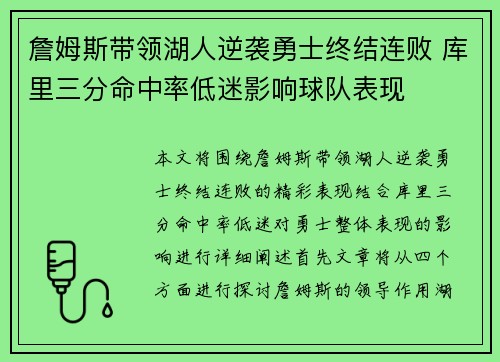 詹姆斯带领湖人逆袭勇士终结连败 库里三分命中率低迷影响球队表现

本文将围绕詹姆斯带领湖人逆袭勇士终结连败的精彩表现结合库里三分命中率低迷对勇士整体表现的影响进行详细阐述首先文章将从四个方面进行探讨詹姆斯的领导作用湖